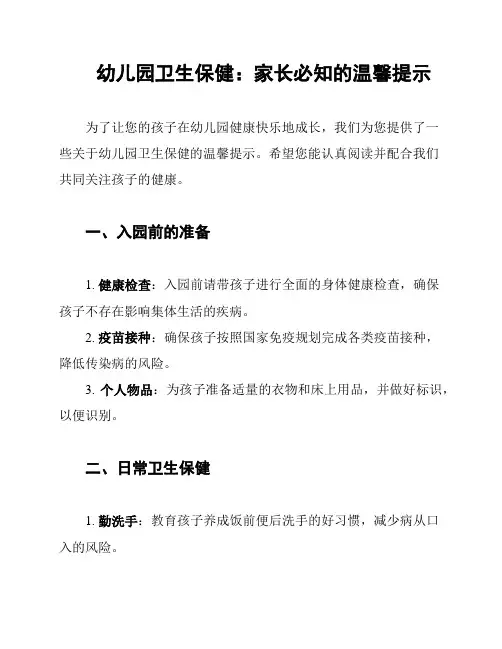 幼儿园卫生保健：家长必知的温馨提示

为了让您的孩子在幼儿园健康快乐地成长，我们为您提供了一些关于幼儿园卫生保健的温馨提示。希望您能认真阅读并配合我们共同关注孩子的健康。

一、入园前的准备

1. 健康检查：入园前请带孩子进行全面的身体健康检查，确保孩子不存在影响集体生活的疾病。
2. 疫苗接种：确保孩子按照国家免疫规划完成各类疫苗接种，降低传染病的风险。
3. 个人物品：为孩子准备适量的衣物和床上用品，并做好标识，以便识别。

二、日常卫生保健

1. 勤洗手：教育孩子养成饭前便后洗手的好习惯，减少病从口入的风险。